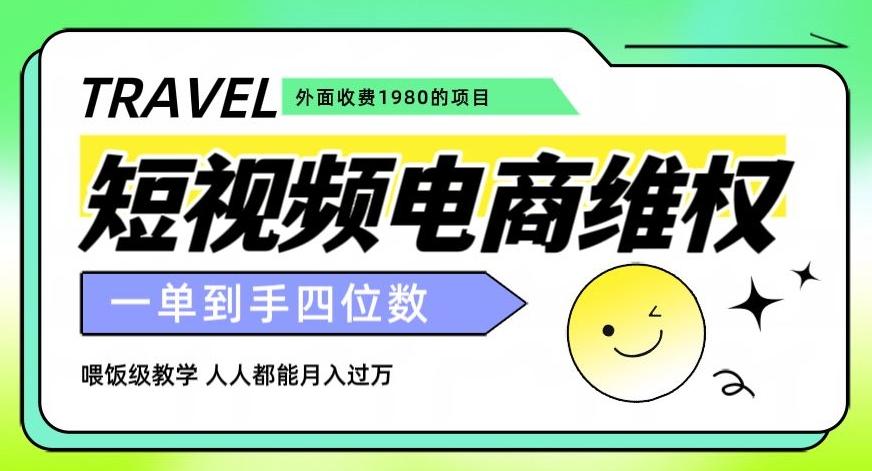 TRAVEL 外面收费1980的项目

短视频电商维权

一单到手四位数

喂饭级教学 人人都能月入过万